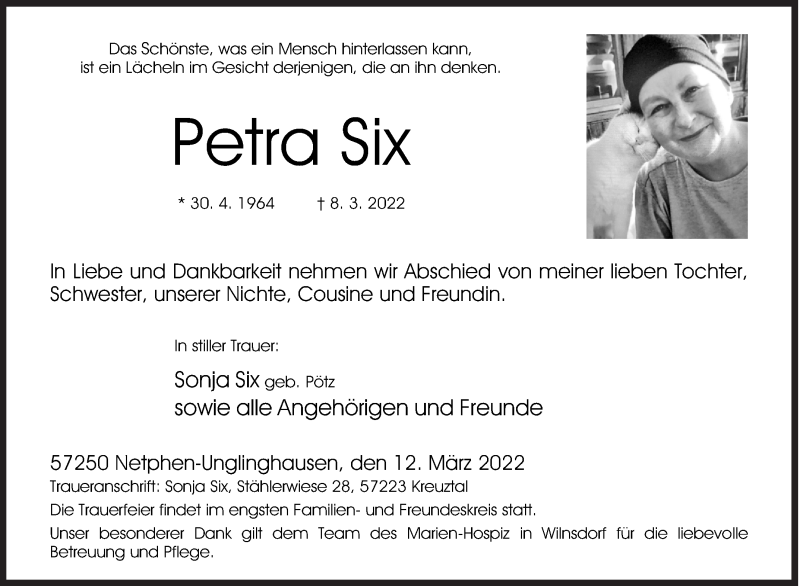 Das Schönste, was ein Mensch hinterlassen kann, ist ein Lächeln im Gesicht derjenigen, die an ihn denken.

Petra Six

* 30. 4. 1964 † 8. 3. 2022

In Liebe und Dankbarkeit nehmen wir Abschied von meiner lieben Tochter, Schwester, unserer Nichte, Cousine und Freundin.

In stiller Trauer:

Sonja Six geb. Pötz
sowie alle Angehörigen und Freunde

57250 Netphen-Unglinghausen, den 12. März 2022
Traueranschrift: Sonja Six, Stählerwiese 28, 57223 Kreuztal
Die Trauerfeier findet im engsten Familien- und Freundeskreis statt.
Unser besonderer Dank gilt dem Team des Marien-Hospiz in Wilnsdorf für die liebevolle Betreuung und Pflege.